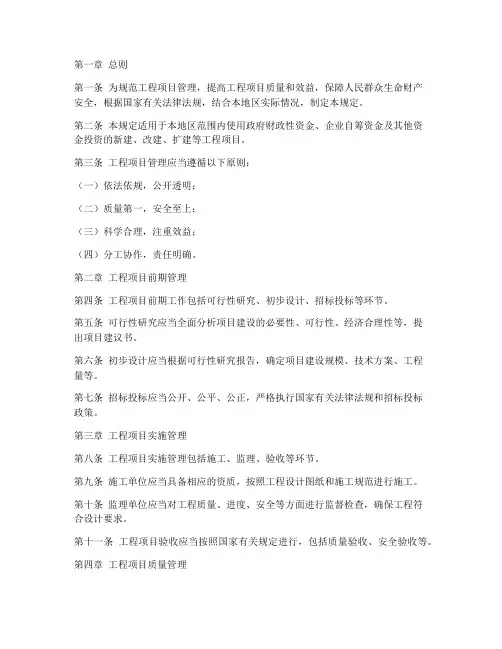 第一章 总则

第一条 为规范工程项目管理，提高工程项目质量和效益，保障人民群众生命财产安全，根据国家有关法律法规，结合本地区实际情况，制定本规定。

第二条 本规定适用于本地区范围内使用政府财政性资金、企业自筹资金及其他资金投资的新建、改建、扩建等工程项目。

第三条 工程项目管理应当遵循以下原则：

（一）依法依规，公开透明；

（二）质量第一，安全至上；

（三）科学合理，注重效益；

（四）分工协作，责任明确。

第二章 工程项目前期管理

第四条 工程项目前期工作包括可行性研究、初步设计、招标投标等环节。

第五条 可行性研究应当全面分析项目建设的必要性、可行性、经济合理性等，提出项目建议书。

第六条 初步设计应当根据可行性研究报告，确定项目建设规模、技术方案、工程量等。

第七条 招标投标应当公开、公平、公正，严格执行国家有关法律法规和招标投标政策。

第三章 工程项目实施管理

第八条 工程项目实施管理包括施工、监理、验收等环节。

第九条 施工单位应当具备相应的资质，按照工程设计图纸和施工规范进行施工。

第十条 监理单位应当对工程质量、进度、安全等方面进行监督检查，确保工程符合设计要求。

第十一条 工程项目验收应当按照国家有关规定进行，包括质量验收、安全验收等。

第四章 工程项目质量管理